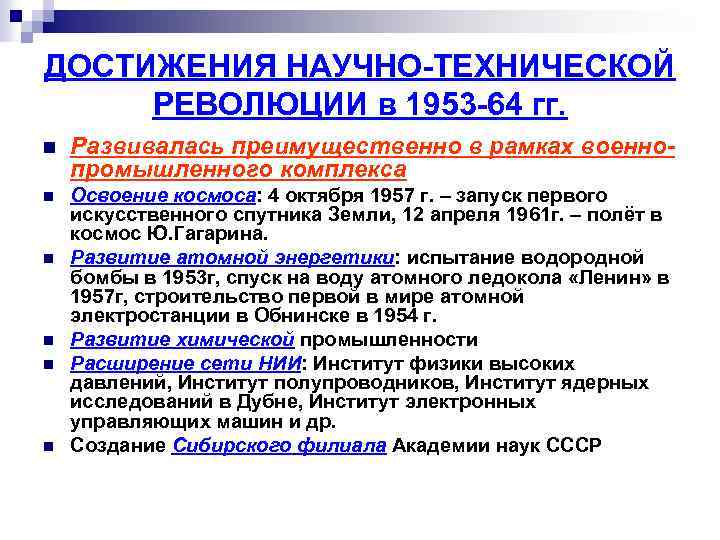 ДОСТИЖЕНИЯ НАУЧНО-ТЕХНИЧЕСКОЙ РЕВОЛЮЦИИ в 1953-64 гг.

Развивалась преимущественно в рамках военно-промышленного комплекса

Освоение космоса: 4 октября 1957 г. – запуск первого искусственного спутника Земли, 12 апреля 1961г. – полёт в космос Ю.Гагарина.

Развитие атомной энергетики: испытание водородной бомбы в 1953г, спуск на воду атомного ледокола «Ленин» в 1957г, строительство первой в мире атомной электростанции в Обнинске в 1954 г.

Развитие химической промышленности

Расширение сети НИИ: Институт физики высоких давлений, Институт полупроводников, Институт ядерных исследований в Дубне, Институт электронных управляющих машин и др.

Создание Сибирского филиала Академии наук СССР